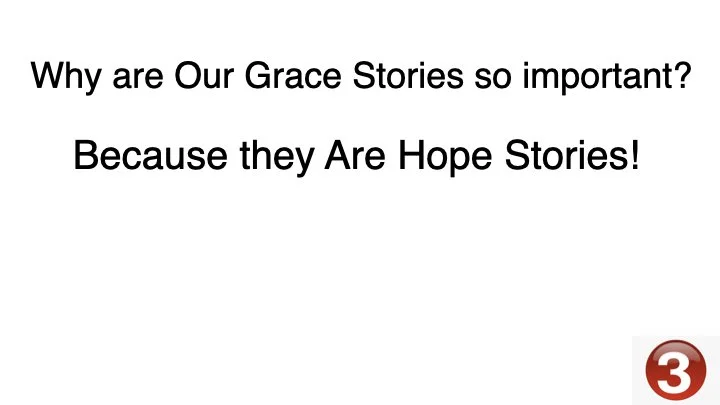 Why are Our Grace Stories so important?

Because they Are Hope Stories!

3